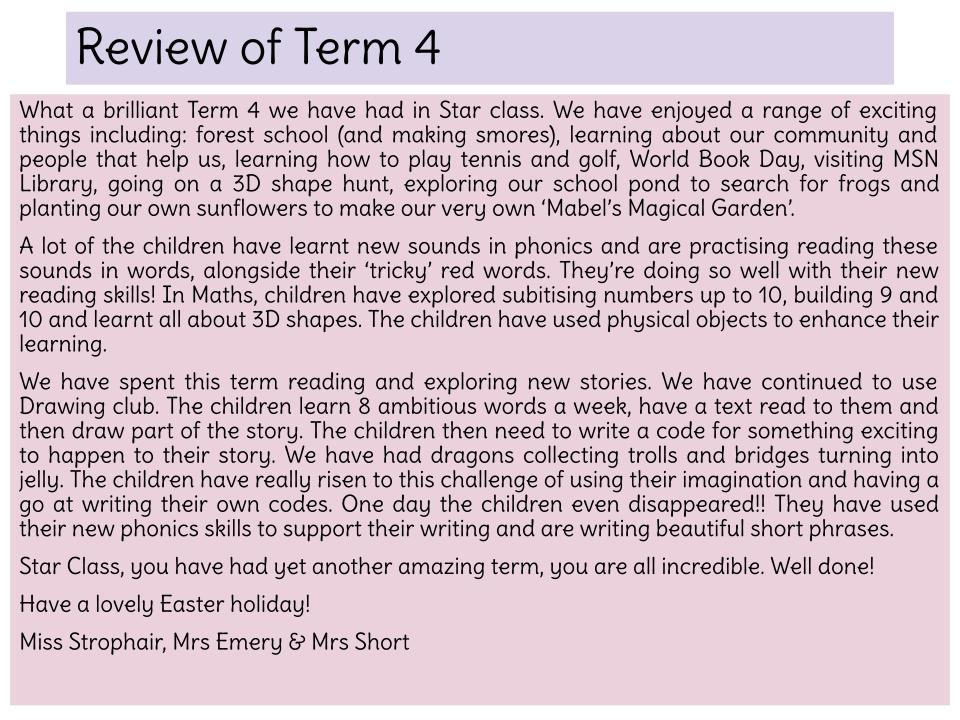 Review of Term 4

What a brilliant Term 4 we have had in Star class. We have enjoyed a range of exciting things including: forest school (and making smores), learning about our community and people that help us, learning how to play tennis and golf, World Book Day, visiting MSN Library, going on a 3D shape hunt, exploring our school pond to search for frogs and planting our own sunflowers to make our very own 'Mabel's Magical Garden'.

A lot of the children have learnt new sounds in phonics and are practising reading these sounds in words, alongside their 'tricky' red words. They're doing so well with their new reading skills! In Maths, children have explored subitising numbers up to 10, building 9 and 10 and learnt all about 3D shapes. The children have used physical objects to enhance their learning.

We have spent this term reading and exploring new stories. We have continued to use Drawing club. The children learn 8 ambitious words a week, have a text read to them and then draw part of the story. The children then need to write a code for something exciting to happen to their story. We have had dragons collecting trolls and bridges turning into jelly. The children have really risen to this challenge of using their imagination and having a go at writing their own codes. One day the children even disappeared!! They have used their new phonics skills to support their writing and are writing beautiful short phrases.

Star Class, you have had yet another amazing term, you are all incredible. Well done!

Have a lovely Easter holiday!

Miss Strophair, Mrs Emery & Mrs Short